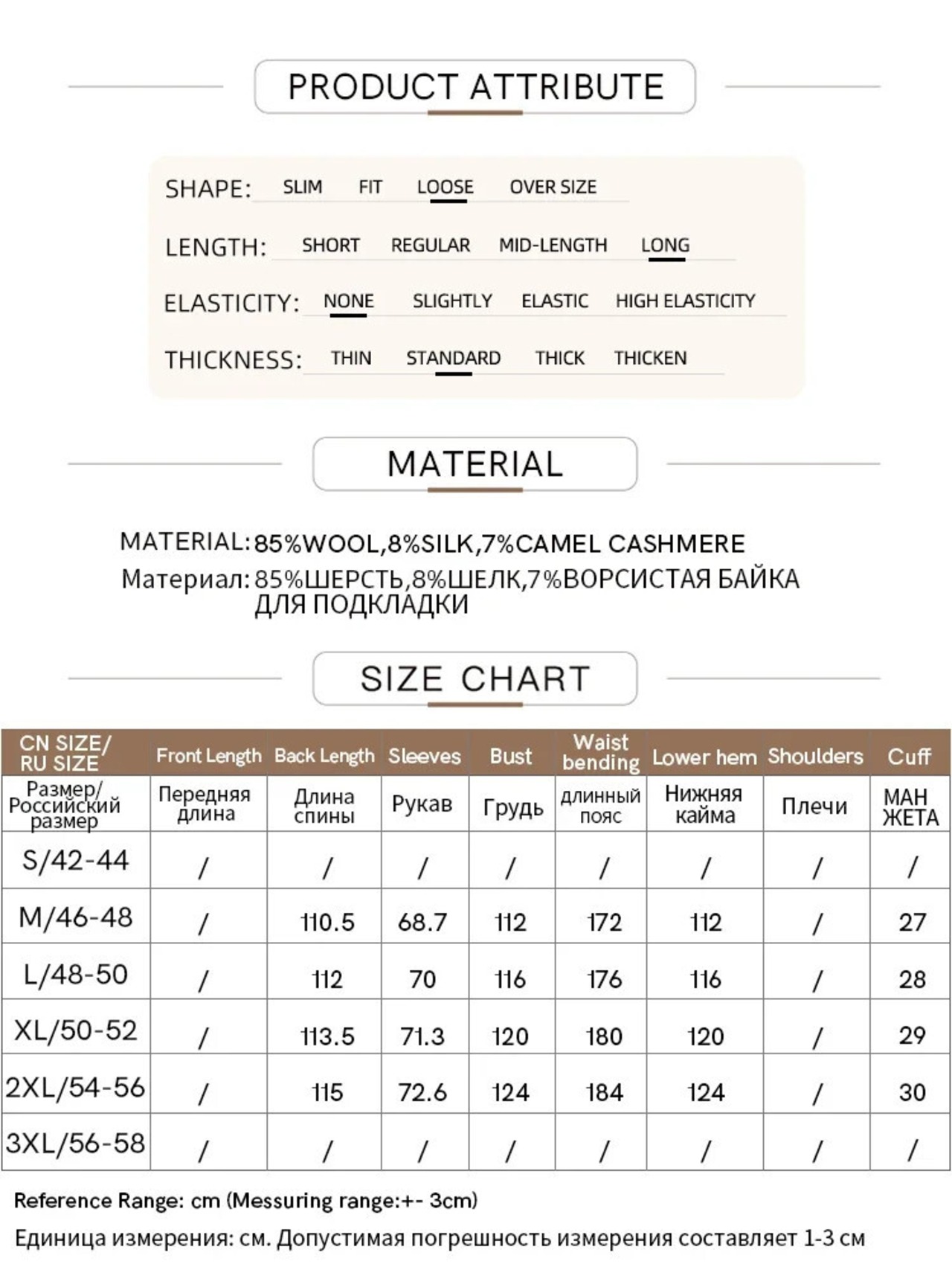 PRODUCT ATTRIBUTE

SHAPE: SLIM FIT LOOSE OVER SIZE

LENGTH: SHORT REGULAR MID-LENGTH LONG

ELASTICITY: NONE SLIGHTLY ELASTIC HIGH ELASTICITY

THICKNESS: THIN STANDARD THICK THICKEN

MATERIAL

MATERIAL: 85%WOOL,8%SILK,7%CAMEL CASHMERE

Материал: 85%ШЕРСТЬ,8%ШЕЛК,7%ВОРСИСТАЯ БАЙКА ДЛЯ ПОДКЛАДКИ

SIZE CHART

| CN SIZE/ RU SIZE | Front Length | Back Length | Sleeves | Bust | Waist bending | Lower hem | Shoulders | Cuff |
|---|---|---|---|---|---|---|---|---|
| Размер/ Российский размер | Передняя длина | Длина спины | Рукав | Грудь | длинный пояс | Нижняя кайма | Плечи | МАН ЖЕТА |
| S/42-44 | / | / | / | / | / | / | / | / |
| M/46-48 | / | 110.5 | 68.7 | 112 | 172 | 112 | / | 27 |
| L/48-50 | / | 112 | 70 | 116 | 176 | 116 | / | 28 |
| XL/50-52 | / | 113.5 | 71.3 | 120 | 180 | 120 | / | 29 |
| 2XL/54-56 | / | 115 | 72.6 | 124 | 184 | 124 | / | 30 |
| 3XL/56-58 | / | / | / | / | / | / | / | / |

Reference Range: cm (Messuring range:+- 3cm)

Единица измерения: см. Допустимая погрешность измерения составляет 1-3 см